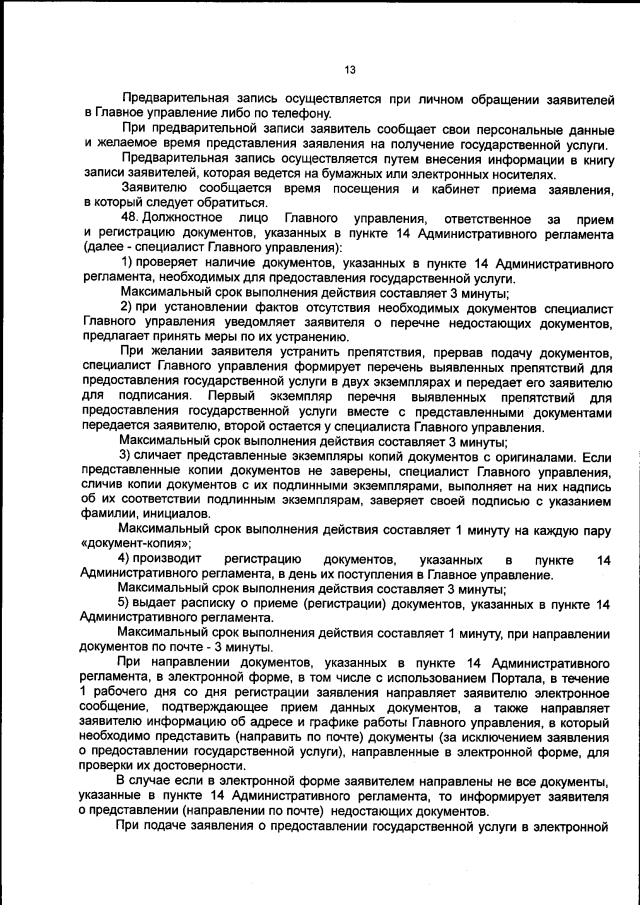 13

Предварительная запись осуществляется при личном обращении заявителей в Главное управление либо по телефону.

При предварительной записи заявитель сообщает свои персональные данные и желаемое время представления заявления на получение государственной услуги.

Предварительная запись осуществляется путем внесения информации в книгу записи заявителей, которая ведется на бумажных или электронных носителях.

Заявителю сообщается время посещения и кабинет приема заявления, в который следует обратиться.

48. Должностное лицо Главного управления, ответственное за прием и регистрацию документов, указанных в пункте 14 Административного регламента (далее - специалист Главного управления):

1) проверяет наличие документов, указанных в пункте 14 Административного регламента, необходимых для предоставления государственной услуги.

Максимальный срок выполнения действия составляет 3 минуты;

2) при установлении фактов отсутствия необходимых документов специалист Главного управления уведомляет заявителя о перечне недостающих документов, предлагает принять меры по их устранению.

При желании заявителя устранить препятствия, прервав подачу документов, специалист Главного управления формирует перечень выявленных препятствий для предоставления государственной услуги в двух экземплярах и передает его заявителю для подписания. Первый экземпляр перечня выявленных препятствий для предоставления государственной услуги вместе с представленными документами передается заявителю, второй остается у специалиста Главного управления.

Максимальный срок выполнения действия составляет 3 минуты;

3) сличает представленные экземпляры копий документов с оригиналами. Если представленные копии документов не заверены, специалист Главного управления, сличив копии документов с их подлинными экземплярами, выполняет на них надпись об их соответствии подлинным экземплярам, заверяет своей подписью с указанием фамилии, инициалов.

Максимальный срок выполнения действия составляет 1 минуту на каждую пару «документ-копия»;

4) производит регистрацию документов, указанных в пункте 14 Административного регламента, в день их поступления в Главное управление.

Максимальный срок выполнения действия составляет 3 минуты;

5) выдает расписку о приеме (регистрации) документов, указанных в пункте 14 Административного регламента.

Максимальный срок выполнения действия составляет 1 минуту, при направлении документов по почте - 3 минуты.

При направлении документов, указанных в пункте 14 Административного регламента, в электронной форме, в том числе с использованием Портала, в течение 1 рабочего дня со дня регистрации заявления направляет заявителю электронное сообщение, подтверждающее прием данных документов, а также направляет заявителю информацию об адресе и графике работы Главного управления, в который необходимо представить (направить по почте) документы (за исключением заявления о предоставлении государственной услуги), направленные в электронной форме, для проверки их достоверности.

В случае если в электронной форме заявителем направлены не все документы, указанные в пункте 14 Административного регламента, то информирует заявителя о представлении (направлении по почте) недостающих документов.

При подаче заявления о предоставлении государственной услуги в электронной